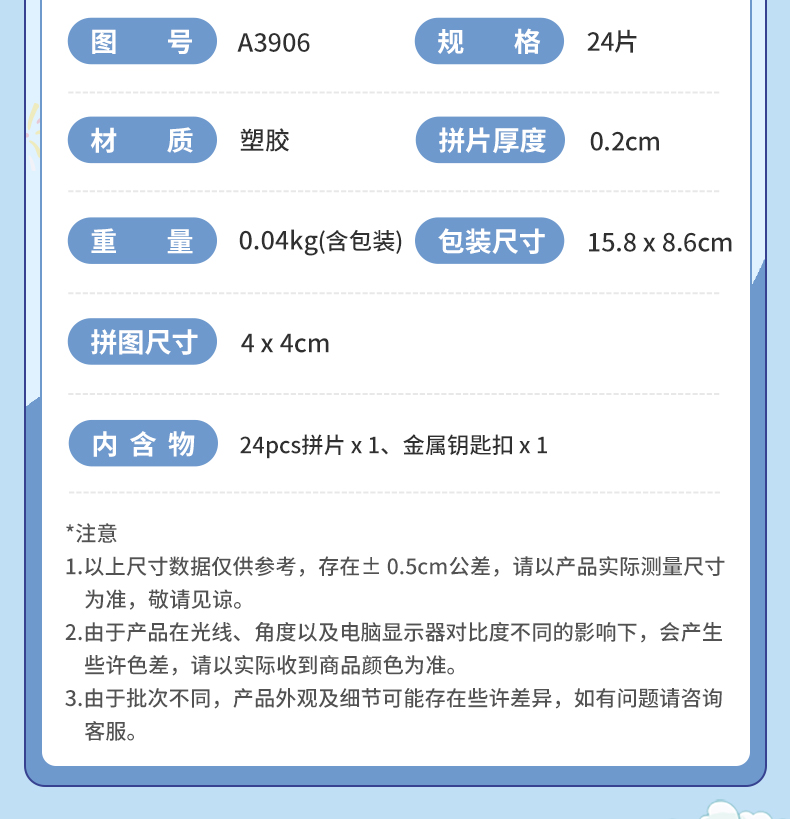 图　号　A3906

规　格　24片

材　质　塑胶

拼片厚度　0.2cm

重　量　0.04kg(含包装)

包装尺寸　15.8 x 8.6cm

拼图尺寸　4 x 4cm

内 含 物　24pcs拼片 x 1、金属钥匙扣 x 1

*注意
1.以上尺寸数据仅供参考，存在± 0.5cm公差，请以产品实际测量尺寸为准，敬请见谅。
2.由于产品在光线、角度以及电脑显示器对比度不同的影响下，会产生些许色差，请以实际收到商品颜色为准。
3.由于批次不同，产品外观及细节可能存在些许差异，如有问题请咨询客服。